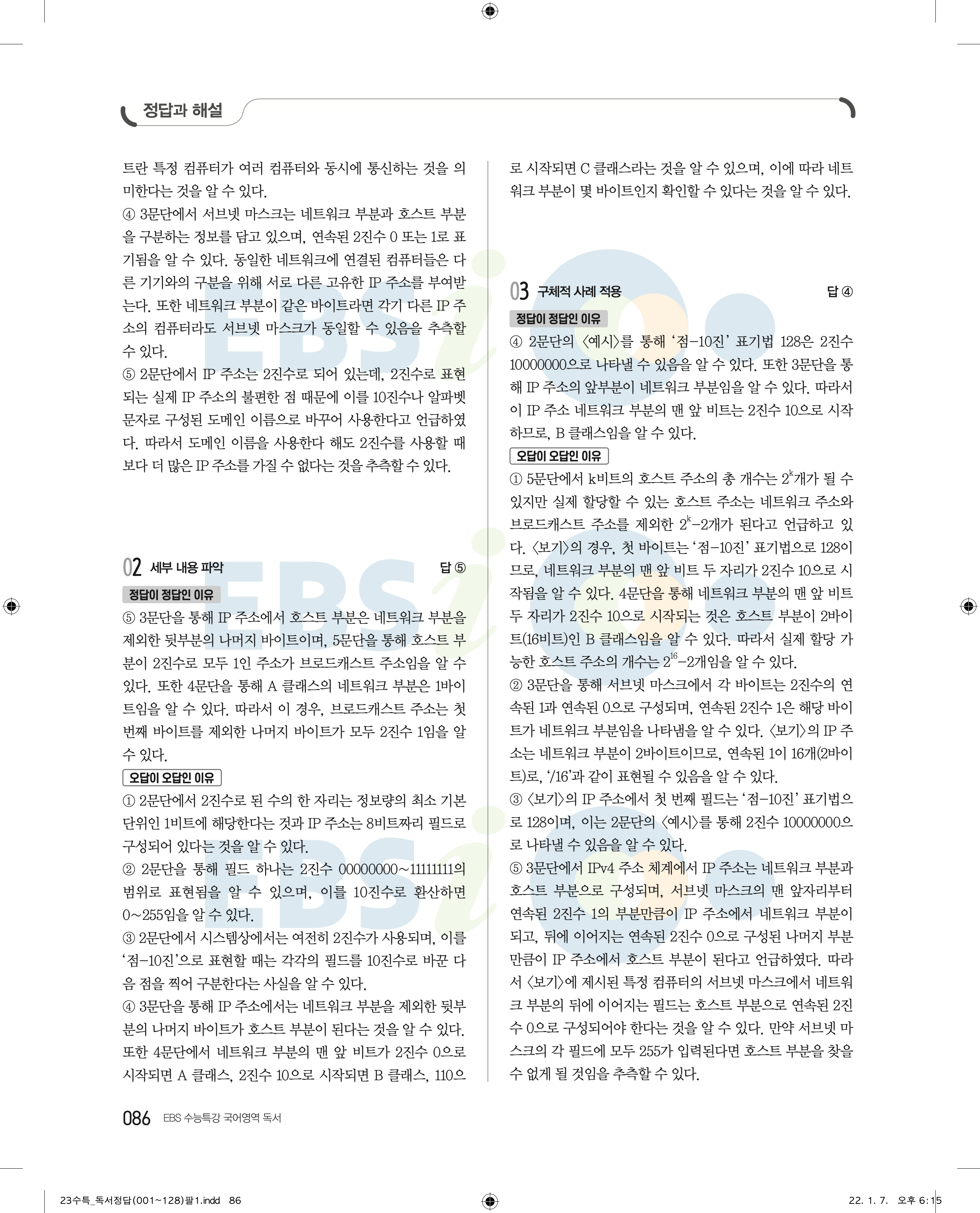 정답과 해설

트란 특정 컴퓨터가 여러 컴퓨터와 동시에 통신하는 것을 의미한다는 것을 알 수 있다.
④ 3문단에서 서브넷 마스크는 네트워크 부분과 호스트 부분을 구분하는 정보를 담고 있으며, 연속된 2진수 0 또는 1로 표기됨을 알 수 있다. 동일한 네트워크에 연결된 컴퓨터들은 다른 기기와의 구분을 위해 서로 다른 고유한 IP 주소를 부여받는다. 또한 네트워크 부분이 같은 바이트라면 각기 다른 IP 주소의 컴퓨터라도 서브넷 마스크가 동일할 수 있음을 추측할 수 있다.
⑤ 2문단에서 IP 주소는 2진수로 되어 있는데, 2진수로 표현되는 실제 IP 주소의 불편한 점 때문에 이를 10진수나 알파벳 문자로 구성된 도메인 이름으로 바꾸어 사용한다고 언급하였다. 따라서 도메인 이름을 사용한다 해도 2진수를 사용할 때보다 더 많은 IP 주소를 가질 수 없다는 것을 추측할 수 있다.

02 세부 내용 파악 답 ⑤
정답이 정답인 이유
⑤ 3문단을 통해 IP 주소에서 호스트 부분은 네트워크 부분을 제외한 뒷부분의 나머지 바이트이며, 5문단을 통해 호스트 부분이 2진수로 모두 1인 주소가 브로드캐스트 주소임을 알 수 있다. 또한 4문단을 통해 A 클래스의 네트워크 부분은 1바이트임을 알 수 있다. 따라서 이 경우, 브로드캐스트 주소는 첫 번째 바이트를 제외한 나머지 바이트가 모두 2진수 1임을 알 수 있다.
오답이 오답인 이유
① 2문단에서 2진수로 된 수의 한 자리는 정보량의 최소 기본 단위인 1비트에 해당한다는 것과 IP 주소는 8비트짜리 필드로 구성되어 있다는 것을 알 수 있다.
② 2문단을 통해 필드 하나는 2진수 00000000~11111111의 범위로 표현됨을 알 수 있으며, 이를 10진수로 환산하면 0~255임을 알 수 있다.
③ 2문단에서 시스템상에서는 여전히 2진수가 사용되며, 이를 ‘점-10진’으로 표현할 때는 각각의 필드를 10진수로 바꾼 다음 점을 찍어 구분한다는 사실을 알 수 있다.
④ 3문단을 통해 IP 주소에서는 네트워크 부분을 제외한 뒷부분의 나머지 바이트가 호스트 부분이 된다는 것을 알 수 있다. 또한 4문단에서 네트워크 부분의 맨 앞 비트가 2진수 0으로 시작되면 A 클래스, 2진수 10으로 시작되면 B 클래스, 110으로 시작되면 C 클래스라는 것을 알 수 있으며, 이에 따라 네트워크 부분이 몇 바이트인지 확인할 수 있다는 것을 알 수 있다.

03 구체적 사례 적용 답 ④
정답이 정답인 이유
④ 2문단의 〈예시〉를 통해 ‘점-10진’ 표기법 128은 2진수 10000000으로 나타낼 수 있음을 알 수 있다. 또한 3문단을 통해 IP 주소의 앞부분이 네트워크 부분임을 알 수 있다. 따라서 이 IP 주소 네트워크 부분의 맨 앞 비트는 2진수 10으로 시작하므로, B 클래스임을 알 수 있다.
오답이 오답인 이유
① 5문단에서 k비트의 호스트 주소의 총 개수는 $2^k$개가 될 수 있지만 실제 할당할 수 있는 호스트 주소는 네트워크 주소와 브로드캐스트 주소를 제외한 $2^k-2$개가 된다고 언급하고 있다. 〈보기〉의 경우, 첫 바이트는 ‘점-10진’ 표기법으로 128이므로, 네트워크 부분의 맨 앞 비트 두 자리가 2진수 10으로 시작됨을 알 수 있다. 4문단을 통해 네트워크 부분의 맨 앞 비트 두 자리가 2진수 10으로 시작되는 것은 호스트 부분이 2바이트(16비트)인 B 클래스임을 알 수 있다. 따라서 실제 할당 가능한 호스트 주소의 개수는 $2^{16}-2$개임을 알 수 있다.
② 3문단을 통해 서브넷 마스크에서 각 바이트는 2진수의 연속된 1과 연속된 0으로 구성되며, 연속된 2진수 1은 해당 바이트가 네트워크 부분임을 나타냄을 알 수 있다. 〈보기〉의 IP 주소는 네트워크 부분이 2바이트이므로, 연속된 1이 16개(2바이트)로, ‘/16’과 같이 표현될 수 있음을 알 수 있다.
③ 〈보기〉의 IP 주소에서 첫 번째 필드는 ‘점-10진’ 표기법으로 128이며, 이는 2문단의 〈예시〉를 통해 2진수 10000000으로 나타낼 수 있음을 알 수 있다.
⑤ 3문단에서 IPv4 주소 체계에서 IP 주소는 네트워크 부분과 호스트 부분으로 구성되며, 서브넷 마스크의 맨 앞자리부터 연속된 2진수 1의 부분만큼이 IP 주소에서 네트워크 부분이 되고, 뒤에 이어지는 연속된 2진수 0으로 구성된 나머지 부분만큼이 IP 주소에서 호스트 부분이 된다고 언급하였다. 따라서 〈보기〉에 제시된 특정 컴퓨터의 서브넷 마스크에서 네트워크 부분의 뒤에 이어지는 필드는 호스트 부분으로 연속된 2진수 0으로 구성되어야 한다는 것을 알 수 있다. 만약 서브넷 마스크의 각 필드에 모두 255가 입력된다면 호스트 부분을 찾을 수 없게 될 것임을 추측할 수 있다.

086 EBS 수능특강 국어영역 독서

23수특_독서정답(001~128)팔1.indd 86 22. 1. 7. 오후 6:15